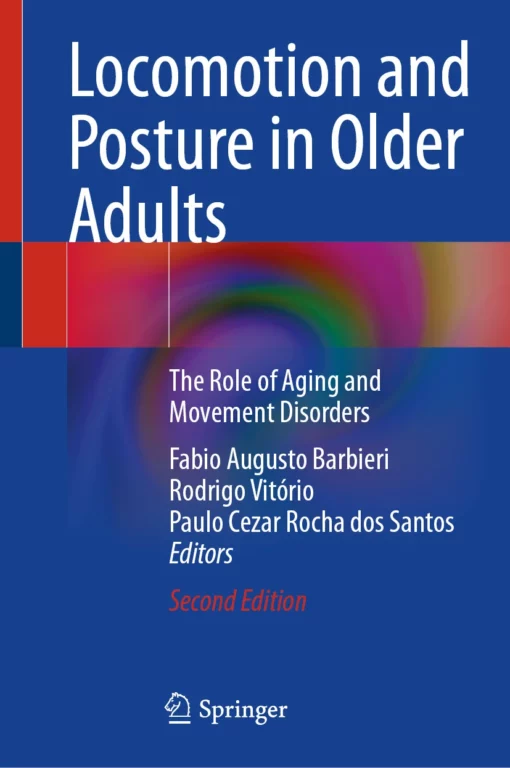 Locomotion and Posture in Older Adults

The Role of Aging and Movement Disorders

Fabio Augusto Barbieri
Rodrigo Vitório
Paulo Cezar Rocha dos Santos
Editors

Second Edition

Springer